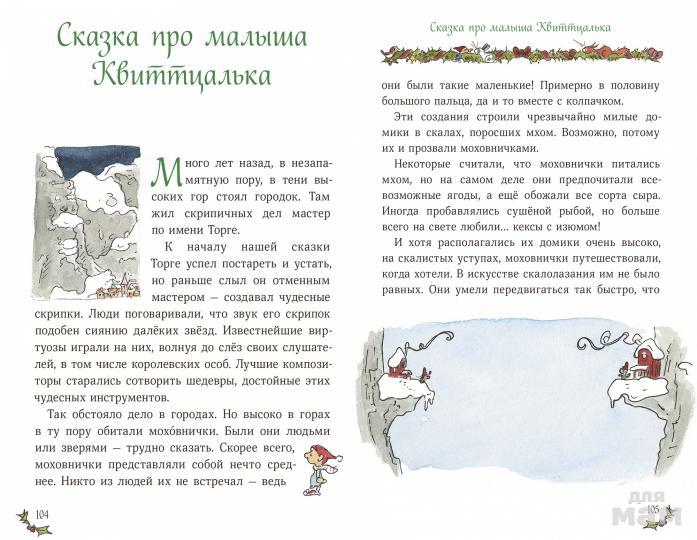 Сказка про малыша Квиттцалька

Много лет назад, в незапамятную пору, в тени высоких гор стоял городок. Там жил скрипичных дел мастер по имени Торге.

К началу нашей сказки Торге успел постареть и устать, но раньше слыл он отменным мастером — создавал чудесные скрипки. Люди поговаривали, что звук его скрипок подобен сиянию далёких звёзд. Известнейшие виртуозы играли на них, волнуя до слёз своих слушателей, в том числе королевских особ. Лучшие композиторы старались сотворить шедевры, достойные этих чудесных инструментов.

Так обстояло дело в городах. Но высоко в горах в ту пору обитали мохо́внички. Были они людьми или зверями — трудно сказать. Скорее всего, моховнички представляли собой нечто среднее. Никто из людей их не встречал — ведь

104

Сказка про малыша Квиттцалька

они были такие маленькие! Примерно в половину большого пальца, да и то вместе с колпачком.

Эти создания строили чрезвычайно милые домики в скалах, поросших мхом. Возможно, потому их и прозвали моховничками.

Некоторые считали, что моховнички питались мхом, но на самом деле они предпочитали всевозможные ягоды, а ещё обожали все сорта сыра. Иногда пробавлялись сушёной рыбой, но больше всего на свете любили... кексы с изюмом!

И хотя располагались их домики очень высоко, на скалистых уступах, моховнички путешествовали, когда хотели. В искусстве скалолазания им не было равных. Они умели передвигаться так быстро, что

105

для мам